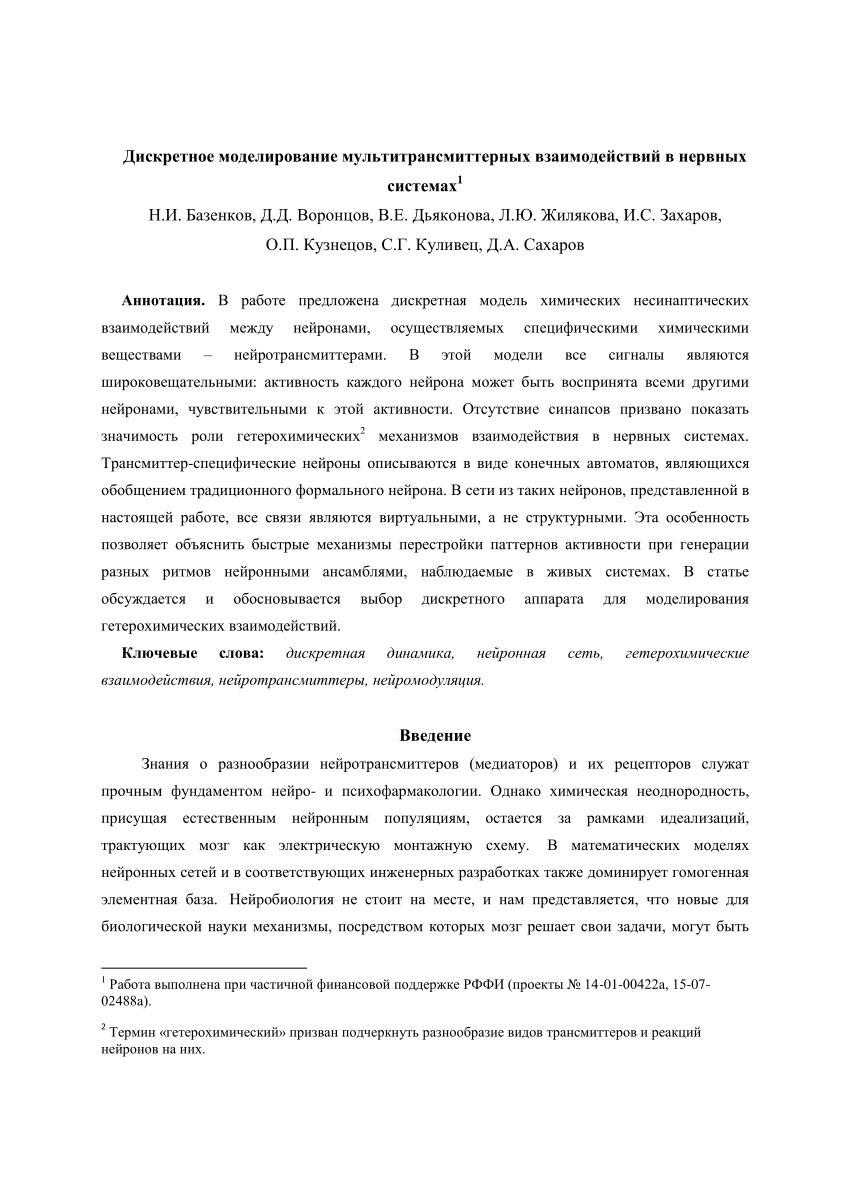 Дискретное моделирование мультитрансмиттерных взаимодействий в нервных системах$^1$

Н.И. Базенков, Д.Д. Воронцов, В.Е. Дьяконова, Л.Ю. Жилякова, И.С. Захаров, О.П. Кузнецов, С.Г. Куливец, Д.А. Сахаров

Аннотация. В работе предложена дискретная модель химических несинаптических взаимодействий между нейронами, осуществляемых специфическими химическими веществами – нейротрансмиттерами. В этой модели все сигналы являются широковещательными: активность каждого нейрона может быть воспринята всеми другими нейронами, чувствительными к этой активности. Отсутствие синапсов призвано показать значимость роли гетерохимических$^2$ механизмов взаимодействия в нервных системах. Трансмиттер-специфические нейроны описываются в виде конечных автоматов, являющихся обобщением традиционного формального нейрона. В сети из таких нейронов, представленной в настоящей работе, все связи являются виртуальными, а не структурными. Эта особенность позволяет объяснить быстрые механизмы перестройки паттернов активности при генерации разных ритмов нейронными ансамблями, наблюдаемые в живых системах. В статье обсуждается и обосновывается выбор дискретного аппарата для моделирования гетерохимических взаимодействий.

Ключевые слова: дискретная динамика, нейронная сеть, гетерохимические взаимодействия, нейротрансмиттеры, нейромодуляция.

Введение

Знания о разнообразии нейротрансмиттеров (медиаторов) и их рецепторов служат прочным фундаментом нейро- и психофармакологии. Однако химическая неоднородность, присущая естественным нейронным популяциям, остается за рамками идеализаций, трактующих мозг как электрическую монтажную схему. В математических моделях нейронных сетей и в соответствующих инженерных разработках также доминирует гомогенная элементная база. Нейробиология не стоит на месте, и нам представляется, что новые для биологической науки механизмы, посредством которых мозг решает свои задачи, могут быть

$^1$ Работа выполнена при частичной финансовой поддержке РФФИ (проекты № 14-01-00422а, 15-07-02488а).

$^2$ Термин «гетерохимический» призван подчеркнуть разнообразие видов трансмиттеров и реакций нейронов на них.